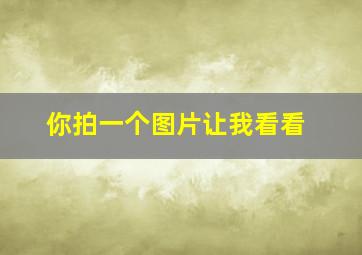 你拍一个图片让我看看